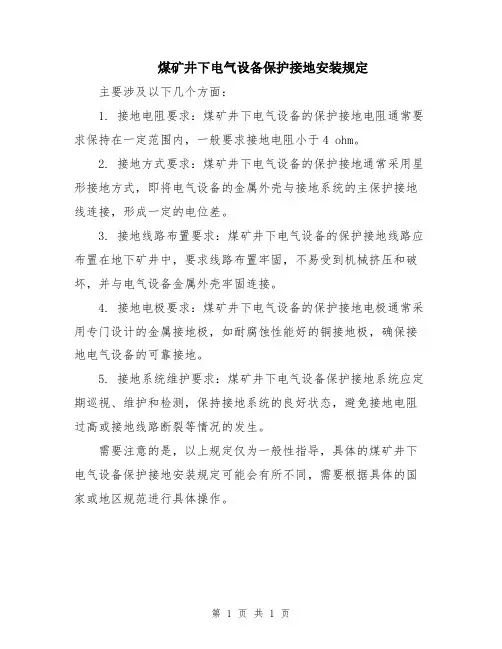 煤矿井下电气设备保护接地安装规定

主要涉及以下几个方面：

1. 接地电阻要求：煤矿井下电气设备的保护接地电阻通常要求保持在一定范围内，一般要求接地电阻小于4 ohm。

2. 接地方式要求：煤矿井下电气设备的保护接地通常采用星形接地方式，即将电气设备的金属外壳与接地系统的主保护接地线连接，形成一定的电位差。

3. 接地线路布置要求：煤矿井下电气设备的保护接地线路应布置在地下矿井中，要求线路布置牢固，不易受到机械挤压和破坏，并与电气设备金属外壳牢固连接。

4. 接地电极要求：煤矿井下电气设备的保护接地电极通常采用专门设计的金属接地极，如耐腐蚀性能好的铜接地极，确保接地电气设备的可靠接地。

5. 接地系统维护要求：煤矿井下电气设备保护接地系统应定期巡视、维护和检测，保持接地系统的良好状态，避免接地电阻过高或接地线路断裂等情况的发生。

需要注意的是，以上规定仅为一般性指导，具体的煤矿井下电气设备保护接地安装规定可能会有所不同，需要根据具体的国家或地区规范进行具体操作。

第 1 页 共 1 页